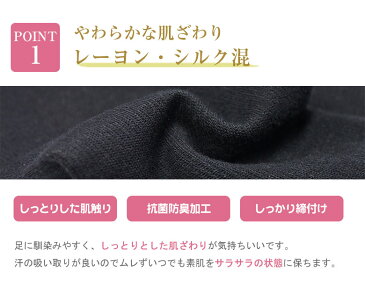 POINT 1

やわらかな肌ざわり
レーヨン・シルク混

しっとりした肌触り

抗菌防臭加工

しっかり締付け

足に馴染みやすく、しっとりとした肌ざわりが気持ちいいです。
汗の吸い取りが良いのでムレずいつでも素肌をサラサラの状態に保ちます。